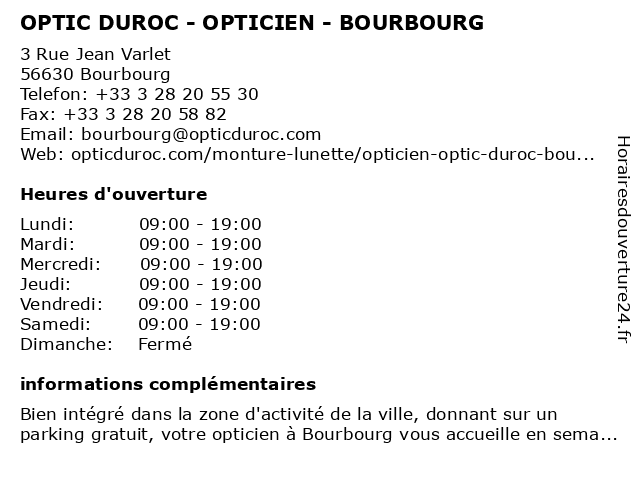 OPTIC DUROC - OPTICIEN - BOURBOURG

3 Rue Jean Varlet
56630 Bourbourg
Telefon: +33 3 28 20 55 30
Fax: +33 3 28 20 58 82
Email: bourbourg@opticduroc.com
Web: opticduroc.com/monture-lunette/opticien-optic-duroc-bou...

Heures d'ouverture

| | |
|---|---|
| Lundi: | 09:00 - 19:00 |
| Mardi: | 09:00 - 19:00 |
| Mercredi: | 09:00 - 19:00 |
| Jeudi: | 09:00 - 19:00 |
| Vendredi: | 09:00 - 19:00 |
| Samedi: | 09:00 - 19:00 |
| Dimanche: | Fermé |

informations complémentaires

Bien intégré dans la zone d'activité de la ville, donnant sur un parking gratuit, votre opticien à Bourbourg vous accueille en sema...

Horairesdouverture24.fr